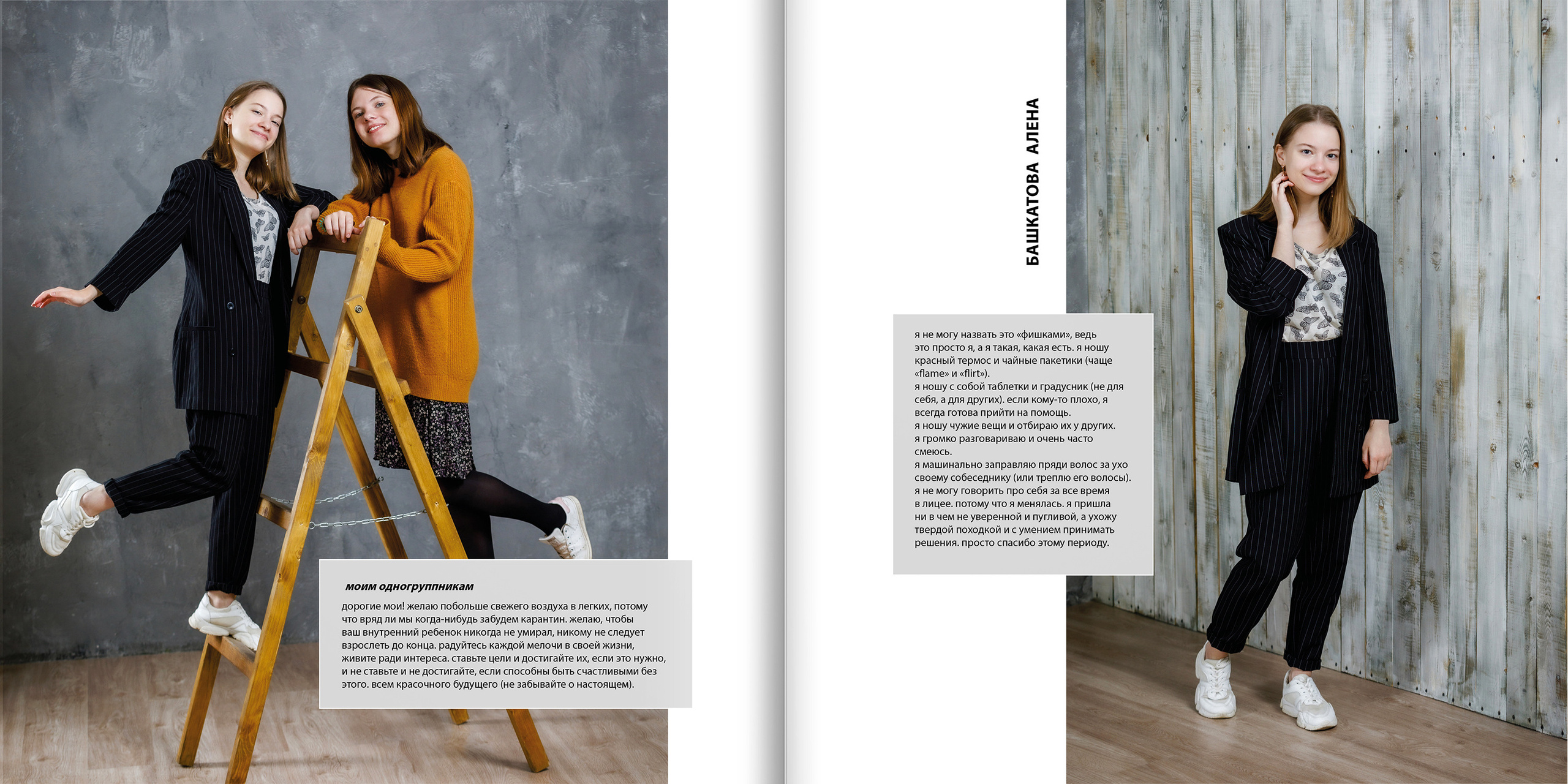 моим одногруппникам

дорогие мои! желаю побольше свежего воздуха в легких, потому что вряд ли мы когда-нибудь забудем карантин. желаю, чтобы ваш внутренний ребенок никогда не умирал, никому не следует взрослеть до конца. радуйтесь каждой мелочи в своей жизни, живите ради интереса. ставьте цели и достигайте их, если это нужно, и не ставьте и не достигайте, если способны быть счастливыми без этого. всем красочного будущего (не забывайте о настоящем).

БАШКАТОВА АЛЕНА

я не могу назвать это «фишками», ведь это просто я, а я такая, какая есть. я ношу красный термос и чайные пакетики (чаще «flame» и «flirt»).
я ношу с собой таблетки и градусник (не для себя, а для других). если кому-то плохо, я всегда готова прийти на помощь.
я ношу чужие вещи и отбираю их у других.
я громко разговариваю и очень часто смеюсь.
я машинально заправляю пряди волос за ухо своему собеседнику (или треплю его волосы).
я не могу говорить про себя за все время в лицее. потому что я менялась. я пришла ни в чем не уверенной и пугливой, а ухожу твердой походкой и с умением принимать решения. просто спасибо этому периоду.